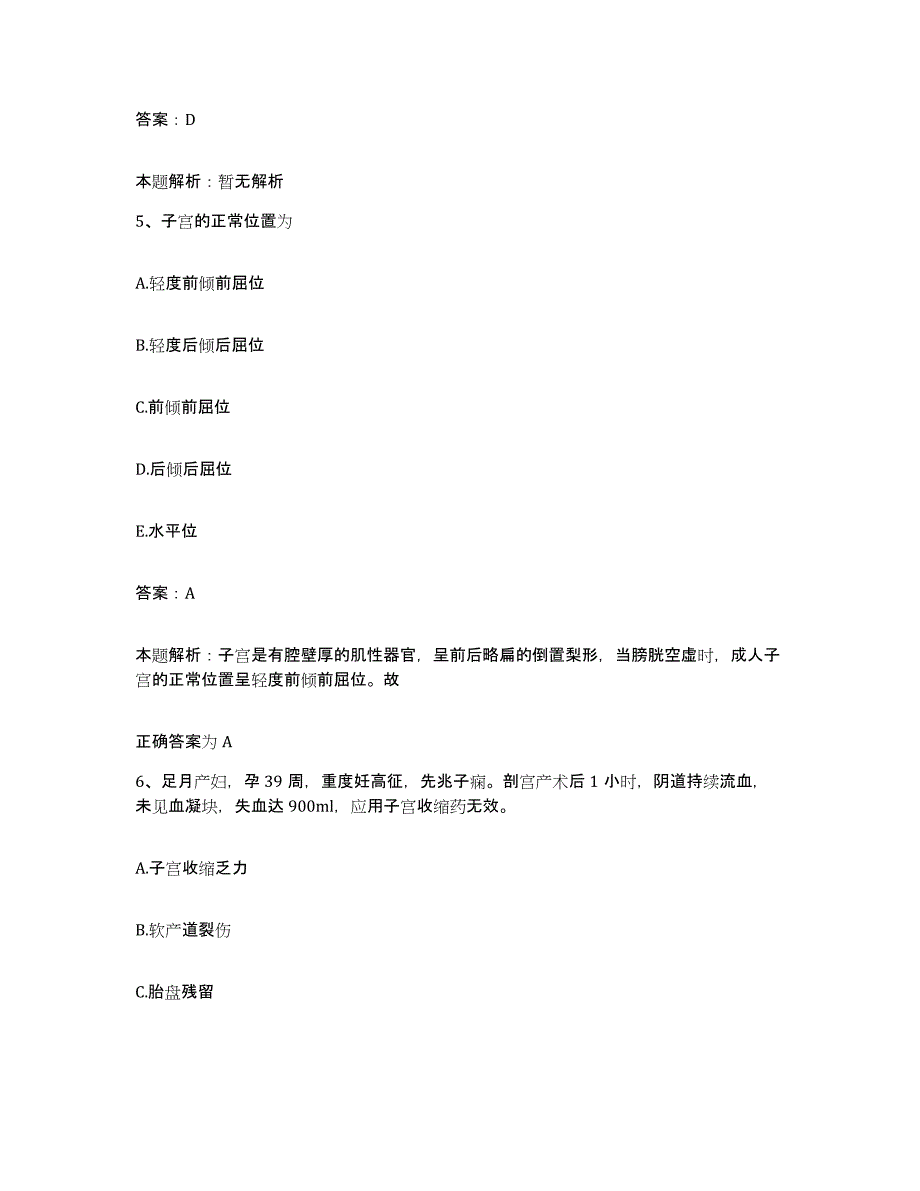 答案：D

本题解析：暂无解析

5、子宫的正常位置为

A.轻度前倾前屈位

B.轻度后倾后屈位

C.前倾前屈位

D.后倾后屈位

E.水平位

答案：A

本题解析：子宫是有腔壁厚的肌性器官，呈前后略扁的倒置梨形，当膀胱空虚时，成人子宫的正常位置呈轻度前倾前屈位。故

正确答案为 A

6、足月产妇，孕 39 周，重度妊高征，先兆子痫。剖宫产术后 1 小时，阴道持续流血，未见血凝块，失血达 900ml，应用子宫收缩药无效。

A.子宫收缩乏力

B.软产道裂伤

C.胎盘残留